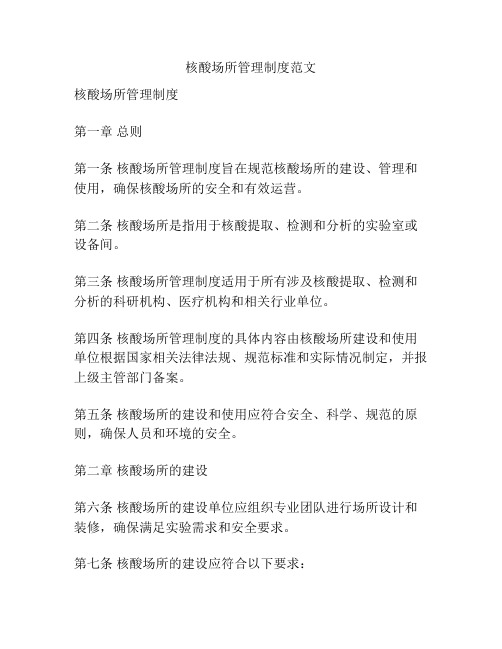 核酸场所管理制度范文

核酸场所管理制度

第一章 总则

第一条 核酸场所管理制度旨在规范核酸场所的建设、管理和使用，确保核酸场所的安全和有效运营。

第二条 核酸场所是指用于核酸提取、检测和分析的实验室或设备间。

第三条 核酸场所管理制度适用于所有涉及核酸提取、检测和分析的科研机构、医疗机构和相关行业单位。

第四条 核酸场所管理制度的具体内容由核酸场所建设和使用单位根据国家相关法律法规、规范标准和实际情况制定，并报上级主管部门备案。

第五条 核酸场所的建设和使用应符合安全、科学、规范的原则，确保人员和环境的安全。

第二章 核酸场所的建设

第六条 核酸场所的建设单位应组织专业团队进行场所设计和装修，确保满足实验需求和安全要求。

第七条 核酸场所的建设应符合以下要求：